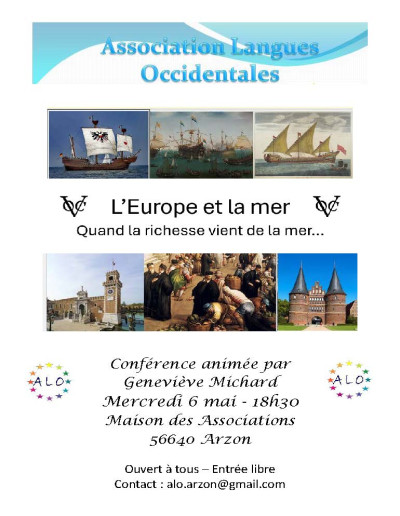 Association Langues Occidentales

VOC L'Europe et la mer VOC

Quand la richesse vient de la mer...

ALO

Conférence animée par
Geneviève Michard
Mercredi 6 mai - 18h30
Maison des Associations
56640 Arzon

ALO

Ouvert à tous – Entrée libre
Contact : alo.arzon@gmail.com